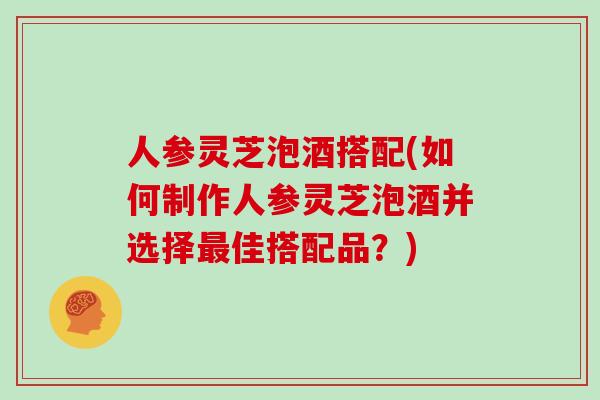 人参灵芝泡酒搭配(如何制作人参灵芝泡酒并选择最佳搭配品？)